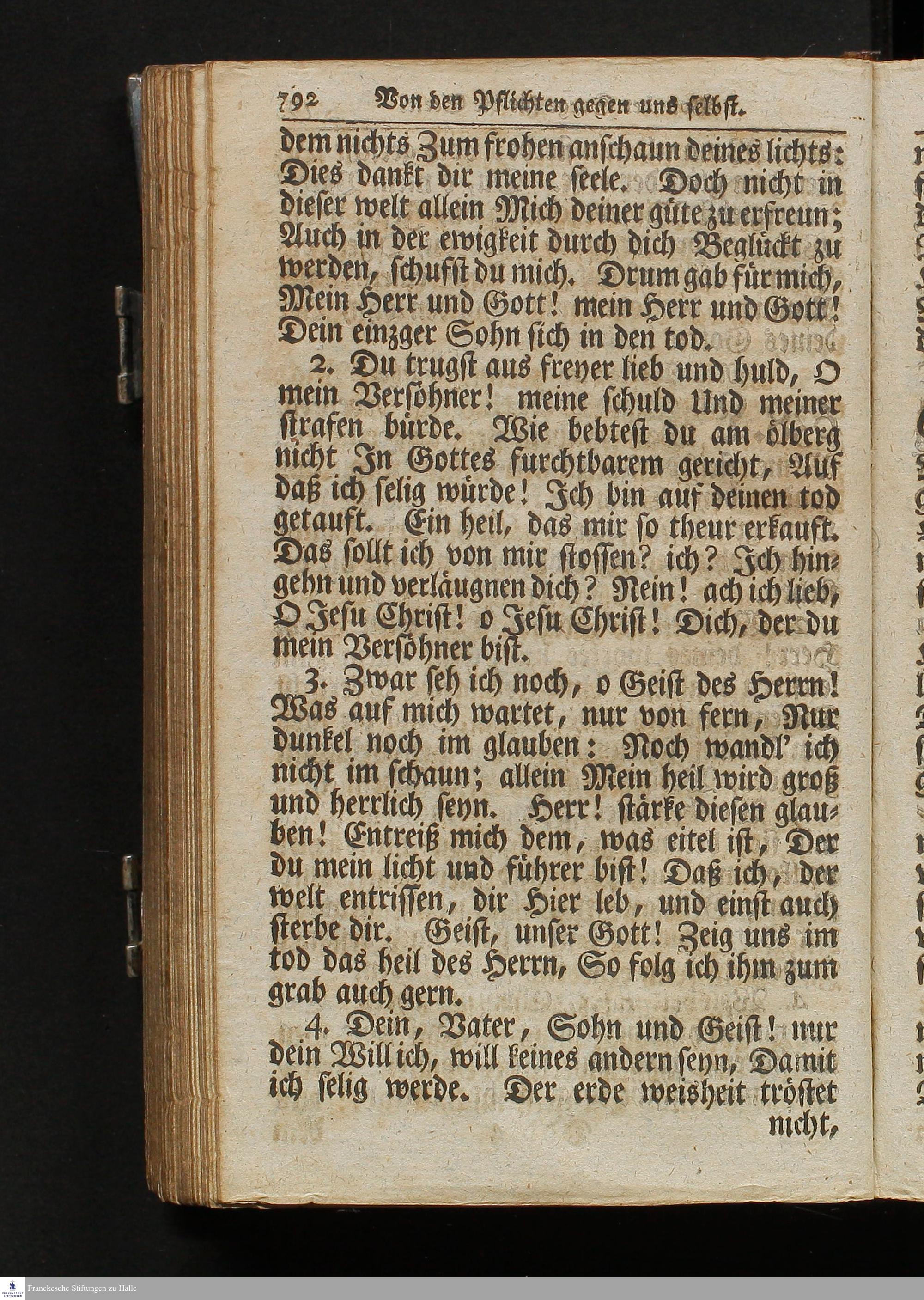 792 Von den Pflichten gegen uns selbst.

dem nichts Zum frohen anschaun deines lichts: Dies dankt dir meine seele. Doch nicht in dieser welt allein Mich deiner güte zu erfreun; Auch in der ewigkeit durch dich Beglückt zu werden, schufst du mich. Drum gab für mich, Mein Herr und Gott! mein Herr und Gott! Dein einzger Sohn sich in den tod.

2. Du trugst aus freyer lieb und huld, O mein Versöhner! meine schuld Und meiner strafen bürde. Wie bebtest du am ölberg nicht In Gottes furchtbarem gericht, Auf daß ich selig würde! Ich bin auf deinen tod getauft. Ein heil, das mir so theur erkauft. Das sollt ich von mir stossen? ich? Ich hingehn und verläugnen dich? Nein! ach ich lieb, O Jesu Christ! o Jesu Christ! Dich, der du mein Versöhner bist.

3. Zwar seh ich noch, o Geist des Herrn! Was auf mich wartet, nur von fern, Nur dunkel noch im glauben: Noch wandl' ich nicht im schaun; allein Mein heil wird groß und herrlich seyn. Herr! stärke diesen glauben! Entreiß mich dem, was eitel ist, Der du mein licht und führer bist! Daß ich, der welt entrissen, dir Hier leb, und einst auch sterbe dir. Geist, unser Gott! Zeig uns im tod das heil des Herrn, So folg ich ihm zum grab auch gern.

4. Dein, Vater, Sohn und Geist! nur dein Will ich, will keines andern seyn, Damit ich selig werde. Der erde weisheit tröstet nicht,

Franckesche Stiftungen zu Halle